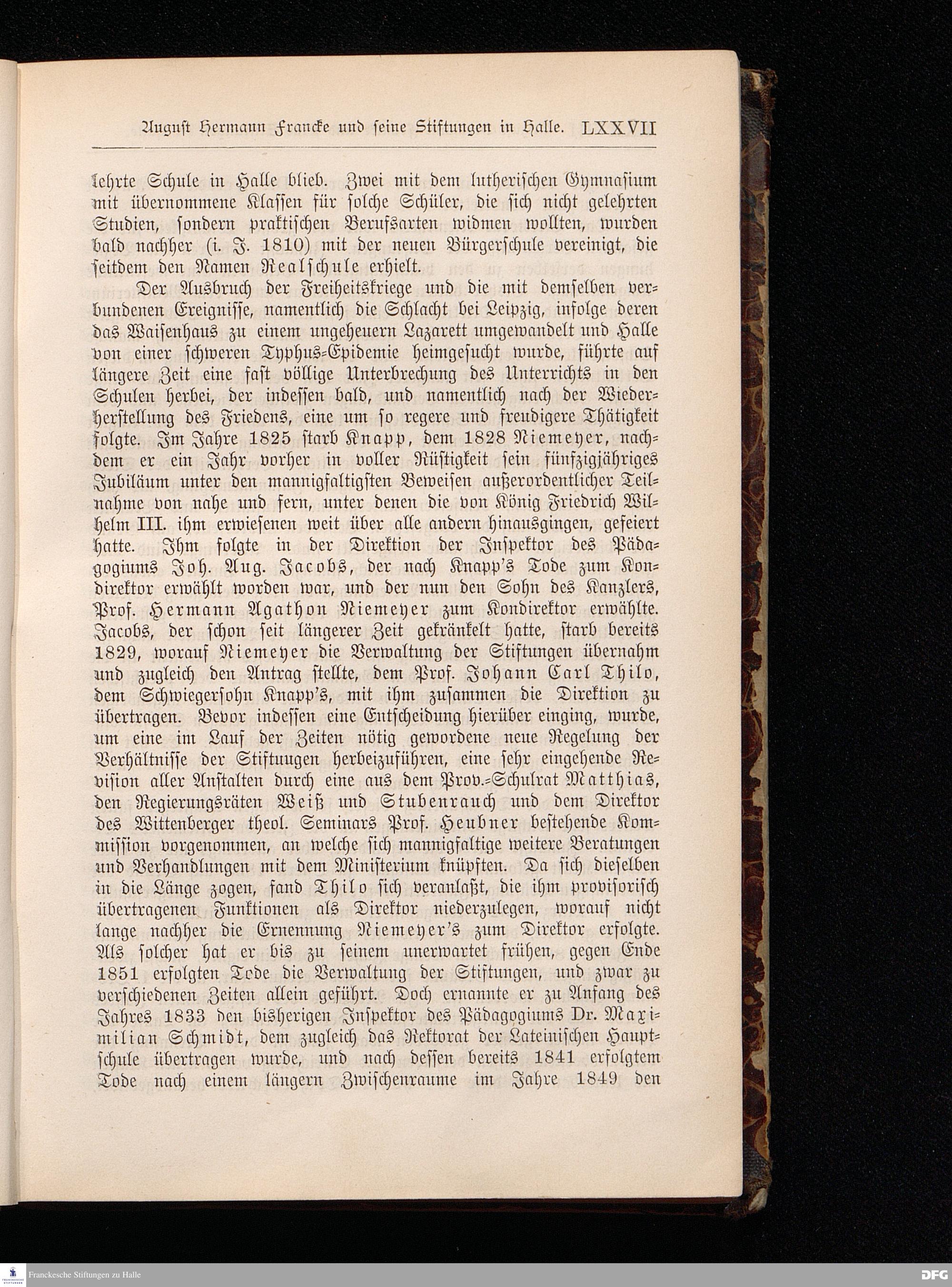 August Hermann Francke und seine Stiftungen in Halle. LXXVII

lehrte Schule in Halle blieb. Zwei mit dem lutherischen Gymnasium mit übernommene Klassen für solche Schüler, die sich nicht gelehrten Studien, sondern praktischen Berufsarten widmen wollten, wurden bald nachher (i. J. 1810) mit der neuen Bürgerschule vereinigt, die seitdem den Namen Realschule erhielt.

Der Ausbruch der Freiheitskriege und die mit demselben verbundenen Ereignisse, namentlich die Schlacht bei Leipzig, infolge deren das Waisenhaus zu einem ungeheuern Lazarett umgewandelt und Halle von einer schweren Typhus-Epidemie heimgesucht wurde, führte auf längere Zeit eine fast völlige Unterbrechung des Unterrichts in den Schulen herbei, der indessen bald, und namentlich nach der Wiederherstellung des Friedens, eine um so regere und freudigere Thätigkeit folgte. Im Jahre 1825 starb Knapp, dem 1828 Niemeyer, nachdem er ein Jahr vorher in voller Rüstigkeit sein fünfzigjähriges Jubiläum unter den mannigfaltigsten Beweisen außerordentlicher Teilnahme von nahe und fern, unter denen die von König Friedrich Wilhelm III. ihm erwiesenen weit über alle andern hinausgingen, gefeiert hatte. Ihm folgte in der Direktion der Inspektor des Pädagogiums Joh. Aug. Jacobs, der nach Knapp's Tode zum Kondirektor erwählt worden war, und der nun den Sohn des Kanzlers, Prof. Hermann Agathon Niemeyer zum Kondirektor erwählte. Jacobs, der schon seit längerer Zeit gekränkelt hatte, starb bereits 1829, worauf Niemeyer die Verwaltung der Stiftungen übernahm und zugleich den Antrag stellte, dem Prof. Johann Carl Thilo, dem Schwiegersohn Knapp's, mit ihm zusammen die Direktion zu übertragen. Bevor indessen eine Entscheidung hierüber einging, wurde, um eine im Lauf der Zeiten nötig gewordene neue Regelung der Verhältnisse der Stiftuugen herbeizuführen, eine sehr eingehende Revision aller Anstalten durch eine aus dem Prov.-Schulrat Matthias, den Regierungsräten Weiß und Stubenrauch und dem Direktor des Wittenberger theol. Seminars Prof. Heubner bestehende Kommission vorgenommen, an welche sich mannigfaltige weitere Beratungen und Verhandlungen mit dem Ministerium knüpften. Da sich dieselben in die Länge zogen, fand Thilo sich veranlaßt, die ihm provisorisch übertragenen Funktionen als Direktor niederzulegen, worauf nicht lange nachher die Ernennung Niemeyer's zum Direktor erfolgte. Als solcher hat er bis zu seinem unerwartet frühen, gegen Ende 1851 erfolgten Tode die Verwaltung der Stiftungen, und zwar zu verschiedenen Zeiten allein geführt. Doch ernannte er zu Anfang des Jahres 1833 den bisherigen Inspektor des Pädagogiums Dr. Maximilian Schmidt, dem zugleich das Rektorat der Lateinischen Hauptschule übertragen wurde, und nach dessen bereits 1841 erfolgtem Tode nach einem längern Zwischenraume im Jahre 1849 den

Franckesche Stiftungen zu Halle
DFG